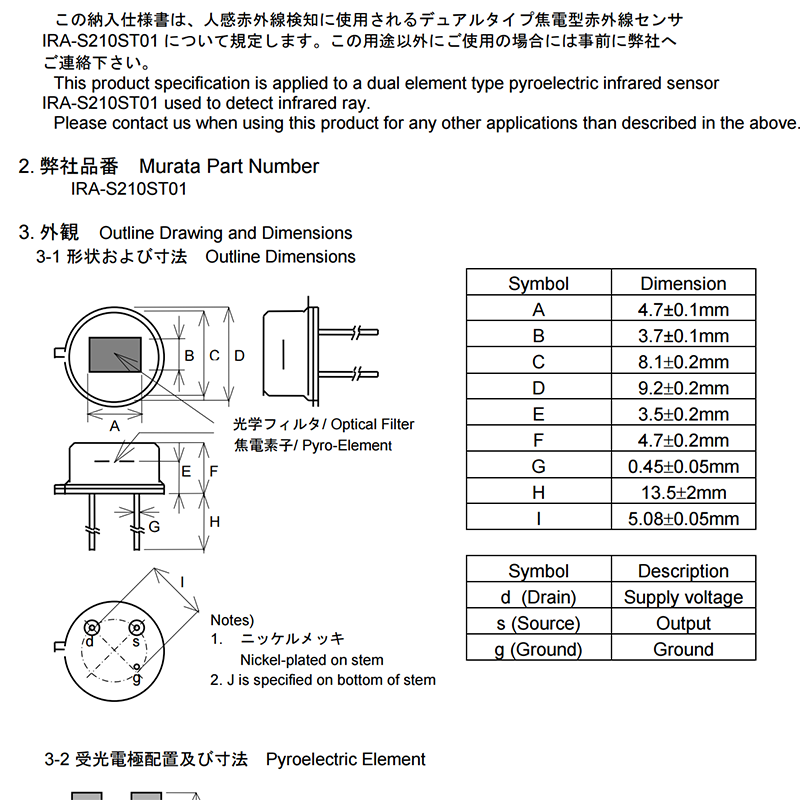 この納入仕様書は、人感赤外線検知に使用されるデュアルタイプ焦電型赤外線センサ IRA-S210ST01 について規定します。この用途以外にご使用の場合には事前に弊社へご連絡下さい。

This product specification is applied to a dual element type pyroelectric infrared sensor IRA-S210ST01 used to detect infrared ray.

Please contact us when using this product for any other applications than described in the above.

2. 弊社品番　Murata Part Number

IRA-S210ST01

3. 外観　Outline Drawing and Dimensions

3-1 形状および寸法　Outline Dimensions

B C D

A

光学フィルタ/ Optical Filter

焦電素子/ Pyro-Element

E F

G

H

I

d s

g

Notes)

1.　ニッケルメッキ

Nickel-plated on stem

2. J is specified on bottom of stem

| Symbol | Dimension |
|---|---|
| A | 4.7±0.1mm |
| B | 3.7±0.1mm |
| C | 8.1±0.2mm |
| D | 9.2±0.2mm |
| E | 3.5±0.2mm |
| F | 4.7±0.2mm |
| G | 0.45±0.05mm |
| H | 13.5±2mm |
| I | 5.08±0.05mm |

| Symbol | Description |
|---|---|
| d (Drain) | Supply voltage |
| s (Source) | Output |
| g (Ground) | Ground |

3-2 受光電極配置及び寸法　Pyroelectric Element